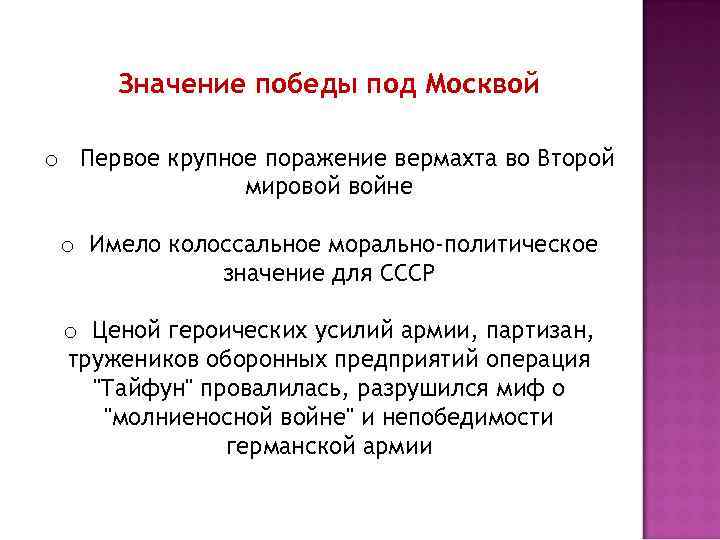 Значение победы под Москвой

o Первое крупное поражение вермахта во Второй мировой войне

o Имело колоссальное морально-политическое значение для СССР

o Ценой героических усилий армии, партизан, тружеников оборонных предприятий операция "Тайфун" провалилась, разрушился миф о "молниеносной войне" и непобедимости германской армии